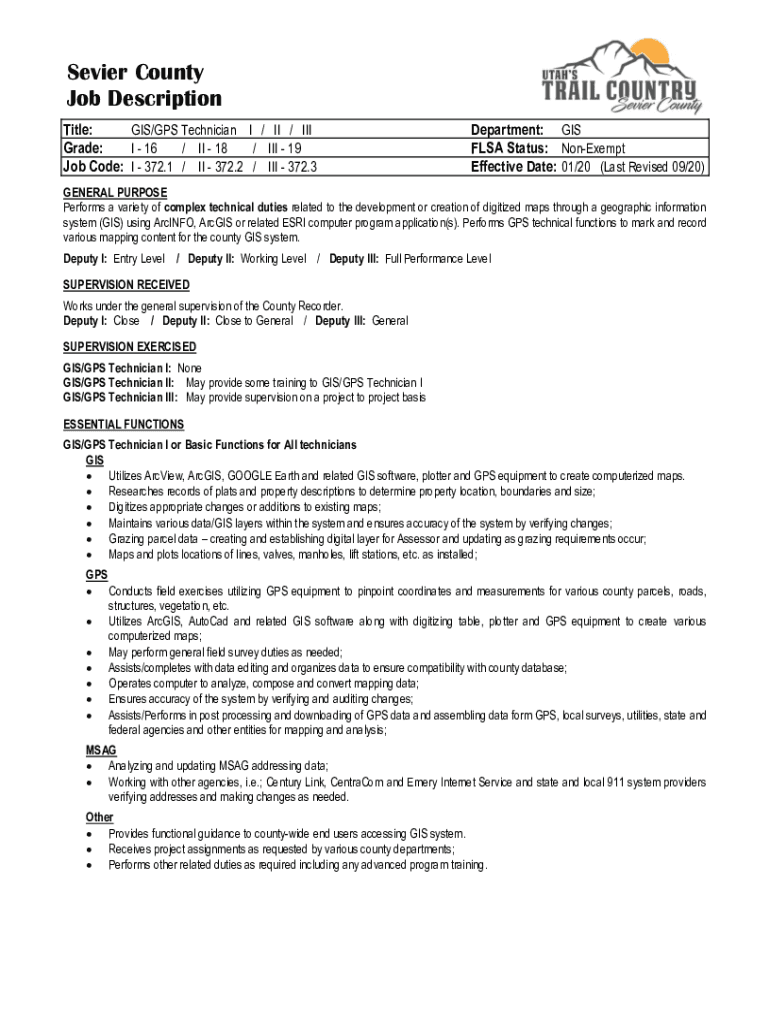 Sevier County
Job Description

UTAH'S TRAIL COUNTRY Sevier County

Title: GIS/GPS Technician I / II / III
Grade: I - 16 / II - 18 / III - 19
Job Code: I - 372.1 / II - 372.2 / III - 372.3

Department: GIS
FLSA Status: Non-Exempt
Effective Date: 01/20 (Last Revised 09/20)

GENERAL PURPOSE
Performs a variety of complex technical duties related to the development or creation of digitized maps through a geographic information system (GIS) using ArcINFO, ArcGIS or related ESRI computer program application(s). Performs GPS technical functions to mark and record various mapping content for the county GIS system.

Deputy I: Entry Level / Deputy II: Working Level / Deputy III: Full Performance Level

SUPERVISION RECEIVED
Works under the general supervision of the County Recorder.
Deputy I: Close / Deputy II: Close to General / Deputy III: General

SUPERVISION EXERCISED
GIS/GPS Technician I: None
GIS/GPS Technician II: May provide some training to GIS/GPS Technician I
GIS/GPS Technician III: May provide supervision on a project to project basis

ESSENTIAL FUNCTIONS
GIS/GPS Technician I or Basic Functions for All technicians
GIS
• Utilizes ArcView, ArcGIS, GOOGLE Earth and related GIS software, plotter and GPS equipment to create computerized maps.
• Researches records of plats and property descriptions to determine property location, boundaries and size;
• Digitizes appropriate changes or additions to existing maps;
• Maintains various data/GIS layers within the system and ensures accuracy of the system by verifying changes;
• Grazing parcel data – creating and establishing digital layer for Assessor and updating as grazing requirements occur;
• Maps and plots locations of lines, valves, manholes, lift stations, etc. as installed;
GPS
• Conducts field exercises utilizing GPS equipment to pinpoint coordinates and measurements for various county parcels, roads, structures, vegetation, etc.
• Utilizes ArcGIS, AutoCad and related GIS software along with digitizing table, plotter and GPS equipment to create various computerized maps;
• May perform general field survey duties as needed;
• Assists/completes with data editing and organizes data to ensure compatibility with county database;
• Operates computer to analyze, compose and convert mapping data;
• Ensures accuracy of the system by verifying and auditing changes;
• Assists/Performs in post processing and downloading of GPS data and assembling data form GPS, local surveys, utilities, state and federal agencies and other entities for mapping and analysis;
MSAG
• Analyzing and updating MSAG addressing data;
• Working with other agencies, i.e.; Century Link, CentraCom and Emery Internet Service and state and local 911 system providers verifying addresses and making changes as needed.
Other
• Provides functional guidance to county-wide end users accessing GIS system.
• Receives project assignments as requested by various county departments;
• Performs other related duties as required including any advanced program training.